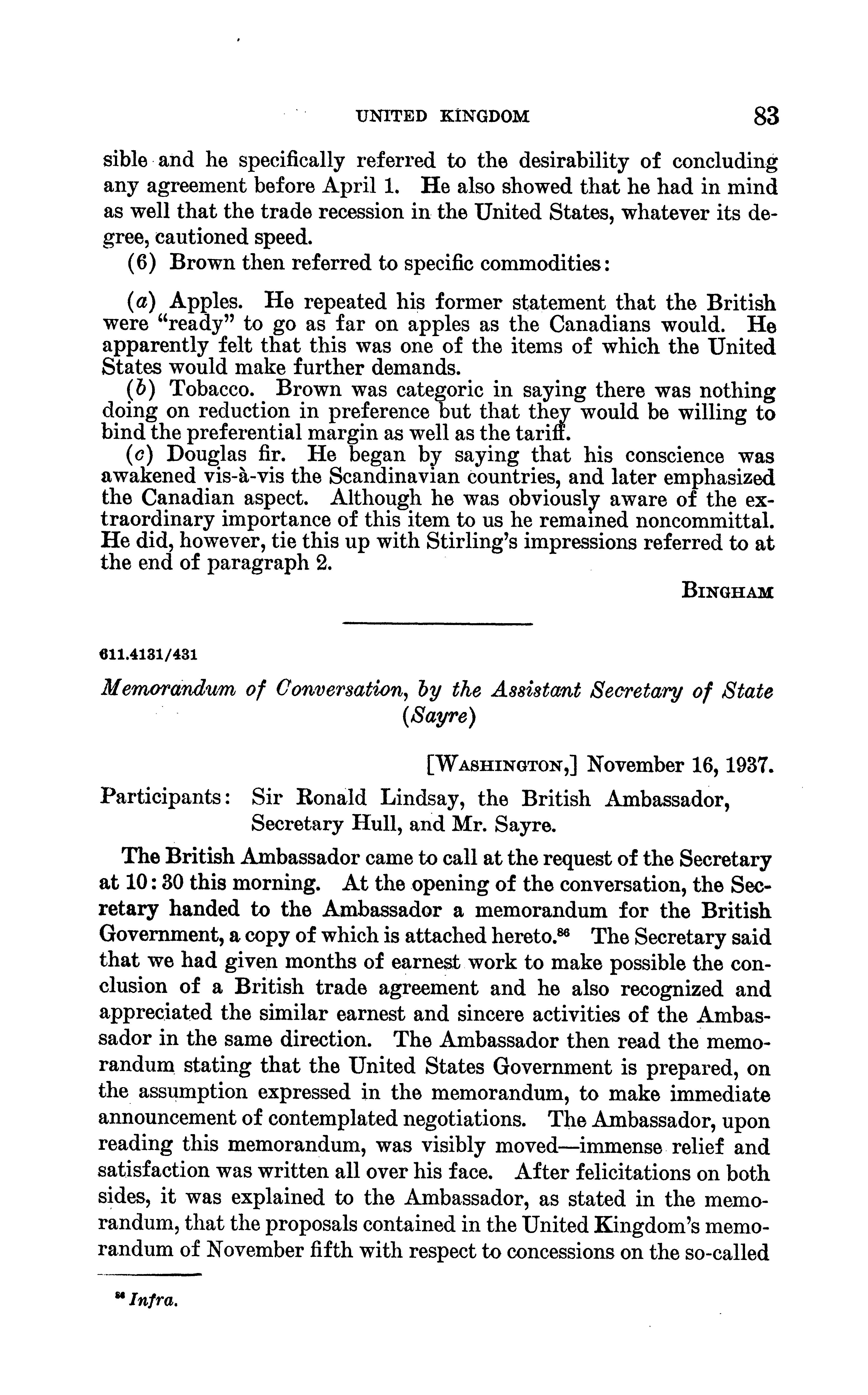 UNITED KINGDOM 83

sible and he specifically referred to the desirability of concluding any agreement before April 1. He also showed that he had in mind as well that the trade recession in the United States, whatever its degree, cautioned speed.

(6) Brown then referred to specific commodities:

(a) Apples. He repeated his former statement that the British were "ready" to go as far on apples as the Canadians would. He apparently felt that this was one of the items of which the United States would make further demands.

(b) Tobacco. Brown was categoric in saying there was nothing doing on reduction in preference but that they would be willing to bind the preferential margin as well as the tariff.

(c) Douglas fir. He began by saying that his conscience was awakened vis-à-vis the Scandinavian countries, and later emphasized the Canadian aspect. Although he was obviously aware of the extraordinary importance of this item to us he remained noncommittal. He did, however, tie this up with Stirling's impressions referred to at the end of paragraph 2.

BINGHAM

611.4131/431

Memorandum of Conversation, by the Assistant Secretary of State (Sayre)

[WASHINGTON,] November 16, 1937.

Participants: Sir Ronald Lindsay, the British Ambassador, Secretary Hull, and Mr. Sayre.

The British Ambassador came to call at the request of the Secretary at 10:30 this morning. At the opening of the conversation, the Secretary handed to the Ambassador a memorandum for the British Government, a copy of which is attached hereto.$^{86}$ The Secretary said that we had given months of earnest work to make possible the conclusion of a British trade agreement and he also recognized and appreciated the similar earnest and sincere activities of the Ambassador in the same direction. The Ambassador then read the memorandum stating that the United States Government is prepared, on the assumption expressed in the memorandum, to make immediate announcement of contemplated negotiations. The Ambassador, upon reading this memorandum, was visibly moved—immense relief and satisfaction was written all over his face. After felicitations on both sides, it was explained to the Ambassador, as stated in the memorandum, that the proposals contained in the United Kingdom's memorandum of November fifth with respect to concessions on the so-called

$^{86}$ Infra.